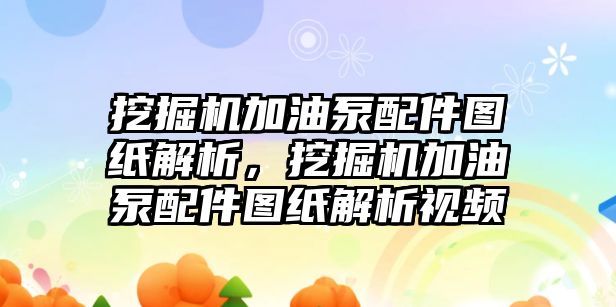 挖掘机加油泵配件图纸解析，挖掘机加油泵配件图纸解析视频